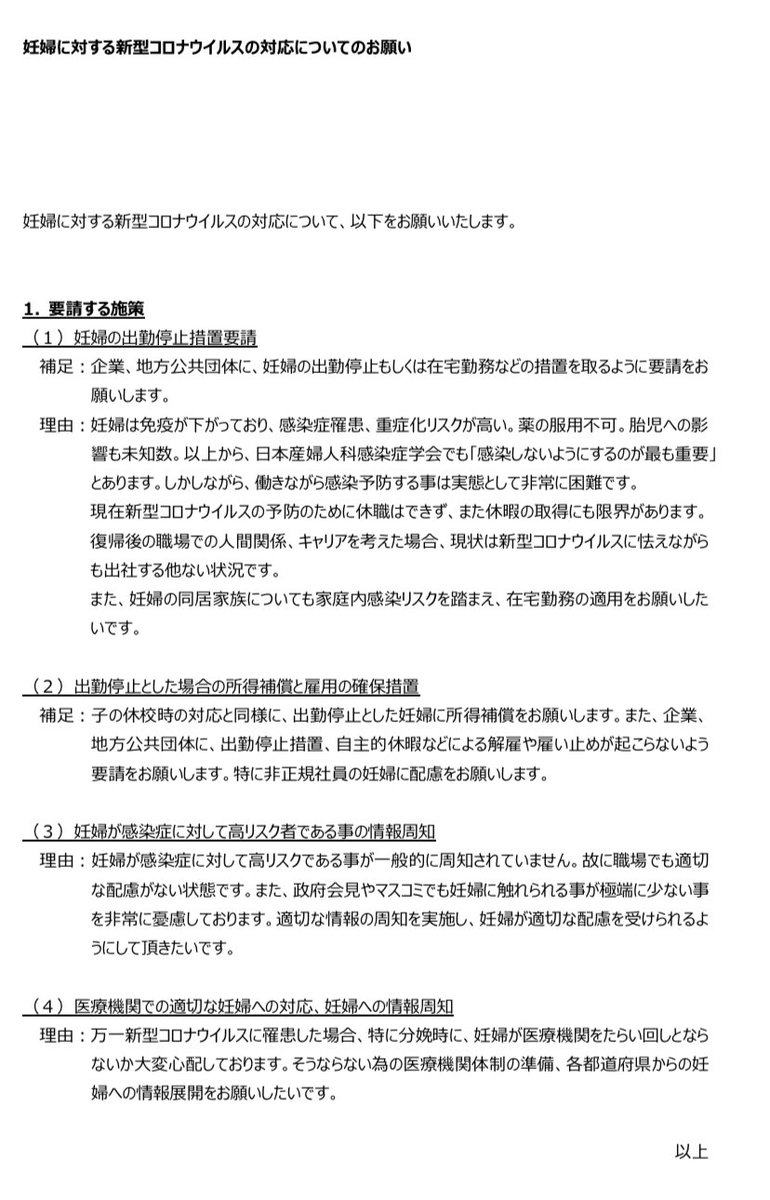 妊婦に対する新型コロナウイルスの対応についてのお願い

妊婦に対する新型コロナウイルスの対応について、以下をお願いいたします。

１．要請する施策

（１）妊婦の出勤停止措置要請

補足：企業、地方公共団体に、妊婦の出勤停止もしくは在宅勤務などの措置を取るように要請をお願いします。

理由：妊婦は免疫が下がっており、感染症罹患、重症化リスクが高い。薬の服用不可。胎児への影響も未知数。以上から、日本産婦人科感染症学会でも「感染しないようにするのが最も重要」とあります。しかしながら、働きながら感染予防する事は実態として非常に困難です。
現在新型コロナウイルスの予防のために休職はできず、また休暇の取得にも限界があります。復帰後の職場での人間関係、キャリアを考えた場合、現状は新型コロナウイルスに怯えながらも出社する他ない状況です。
また、妊婦の同居家族についても家庭内感染リスクを踏まえ、在宅勤務の適用をお願いしたいです。

（２）出勤停止とした場合の所得補償と雇用の確保措置

補足：子の休校時の対応と同様に、出勤停止とした妊婦に所得補償をお願いします。また、企業、地方公共団体に、出勤停止措置、自主的休暇などによる解雇や雇い止めが起こらないよう要請をお願いします。特に非正規社員の妊婦に配慮をお願いします。

（３）妊婦が感染症に対して高リスク者である事の情報周知

理由：妊婦が感染症に対して高リスクである事が一般的に周知されていません。故に職場でも適切な配慮がない状態です。また、政府会見やマスコミでも妊婦に触れられる事が極端に少ない事を非常に憂慮しております。適切な情報の周知を実施し、妊婦が適切な配慮を受けられるようにして頂きたいです。

（４）医療機関での適切な妊婦への対応、妊婦への情報周知

理由：万一新型コロナウイルスに罹患した場合、特に分娩時に、妊婦が医療機関をたらい回しとならないか大変心配しております。そうならない為の医療機関体制の準備、各都道府県からの妊婦への情報展開をお願いしたいです。

以上